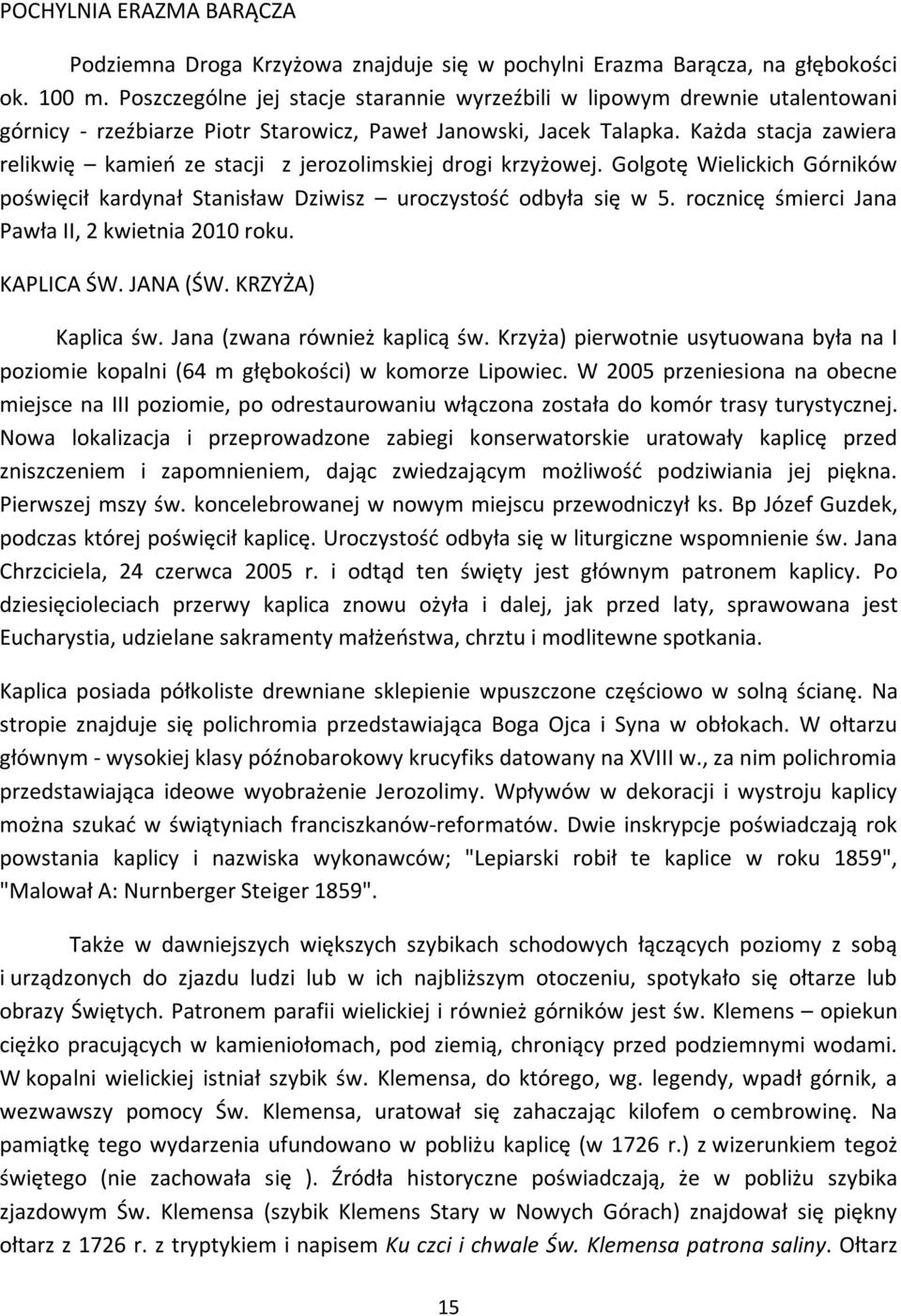 POCHYLNIA ERAZMA BARĄCZA

Podziemna Droga Krzyżowa znajduje się w pochylni Erazma Barącza, na głębokości ok. 100 m. Poszczególne jej stacje starannie wyrzeźbili w lipowym drewnie utalentowani górnicy - rzeźbiarze Piotr Starowicz, Paweł Janowski, Jacek Talapka. Każda stacja zawiera relikwię – kamień ze stacji z jerozolimskiej drogi krzyżowej. Golgotę Wielickich Górników poświęcił kardynał Stanisław Dziwisz – uroczystość odbyła się w 5. rocznicę śmierci Jana Pawła II, 2 kwietnia 2010 roku.

KAPLICA ŚW. JANA (ŚW. KRZYŻA)

Kaplica św. Jana (zwana również kaplicą św. Krzyża) pierwotnie usytuowana była na I poziomie kopalni (64 m głębokości) w komorze Lipowiec. W 2005 przeniesiona na obecne miejsce na III poziomie, po odrestaurowaniu włączona została do komór trasy turystycznej. Nowa lokalizacja i przeprowadzone zabiegi konserwatorskie uratowały kaplicę przed zniszczeniem i zapomnieniem, dając zwiedzającym możliwość podziwiania jej piękna. Pierwszej mszy św. koncelebrowanej w nowym miejscu przewodniczył ks. Bp Józef Guzdek, podczas której poświęcił kaplicę. Uroczystość odbyła się w liturgiczne wspomnienie św. Jana Chrzciciela, 24 czerwca 2005 r. i odtąd ten święty jest głównym patronem kaplicy. Po dziesięcioleciach przerwy kaplica znowu ożyła i dalej, jak przed laty, sprawowana jest Eucharystia, udzielane sakramenty małżeństwa, chrztu i modlitewne spotkania.

Kaplica posiada półkoliste drewniane sklepienie wpuszczone częściowo w solną ścianę. Na stropie znajduje się polichromia przedstawiająca Boga Ojca i Syna w obłokach. W ołtarzu głównym - wysokiej klasy późnobarokowy krucyfiks datowany na XVIII w., za nim polichromia przedstawiająca ideowe wyobrażenie Jerozolimy. Wpływów w dekoracji i wystroju kaplicy można szukać w świątyniach franciszkanów-reformatów. Dwie inskrypcje poświadczają rok powstania kaplicy i nazwiska wykonawców; "Lepiarski robił te kaplice w roku 1859", "Malował A: Nurnberger Steiger 1859".

Także w dawniejszych większych szybikach schodowych łączących poziomy z sobą i urządzonych do zjazdu ludzi lub w ich najbliższym otoczeniu, spotykało się ołtarze lub obrazy Świętych. Patronem parafii wielickiej i również górników jest św. Klemens – opiekun ciężko pracujących w kamieniołomach, pod ziemią, chroniący przed podziemnymi wodami. W kopalni wielickiej istniał szybik św. Klemensa, do którego, wg. legendy, wpadł górnik, a wezwawszy pomocy Św. Klemensa, uratował się zahaczając kilofem o cembrowinę. Na pamiątkę tego wydarzenia ufundowano w pobliżu kaplicę (w 1726 r.) z wizerunkiem tegoż świętego (nie zachowała się ). Źródła historyczne poświadczają, że w pobliżu szybika zjazdowym Św. Klemensa (szybik Klemens Stary w Nowych Górach) znajdował się piękny ołtarz z 1726 r. z tryptykiem i napisem Ku czci i chwale Św. Klemensa patrona saliny. Ołtarz

15